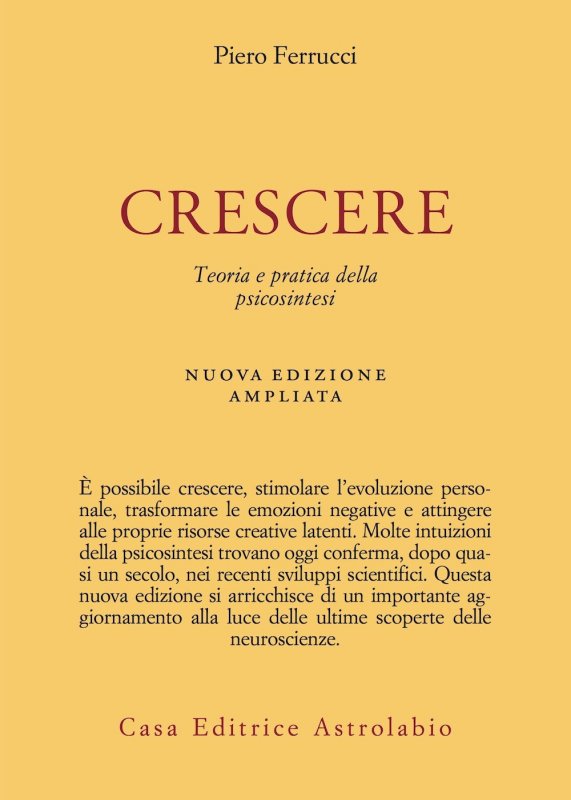 Piero Ferrucci

CRESCERE

Teoria e pratica della psicosintesi

NUOVA EDIZIONE AMPLIATA

È possibile crescere, stimolare l'evoluzione personale, trasformare le emozioni negative e attingere alle proprie risorse creative latenti. Molte intuizioni della psicosintesi trovano oggi conferma, dopo quasi un secolo, nei recenti sviluppi scientifici. Questa nuova edizione si arricchisce di un importante aggiornamento alla luce delle ultime scoperte delle neuroscienze.

Casa Editrice Astrolabio